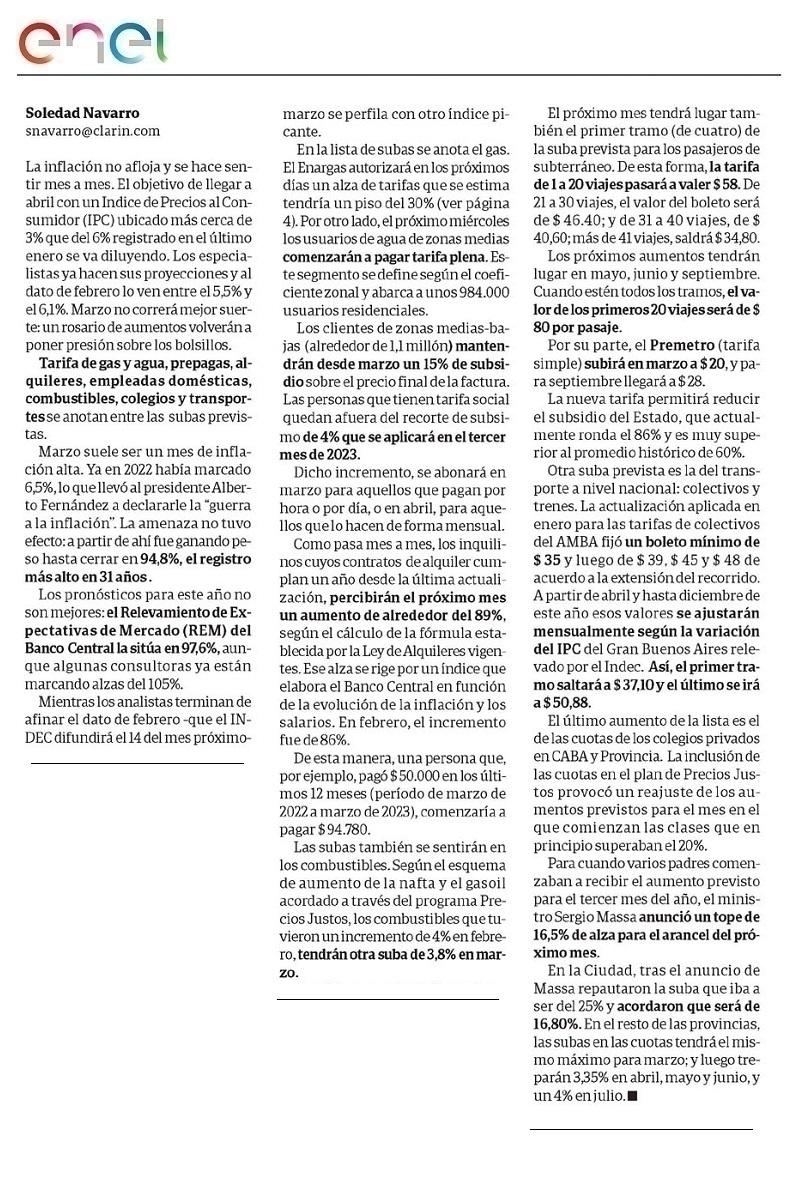 enel

Soledad Navarro
snavarro@clarin.com

La inflación no afloja y se hace sentir mes a mes. El objetivo de llegar a abril con un Indice de Precios al Consumidor (IPC) ubicado más cerca de 3% que del 6% registrado en el último enero se va diluyendo. Los especialistas ya hacen sus proyecciones y al dato de febrero lo ven entre el 5,5% y el 6,1%. Marzo no correrá mejor suerte: un rosario de aumentos volverán a poner presión sobre los bolsillos.

Tarifa de gas y agua, prepagas, alquileres, empleadas domésticas, combustibles, colegios y transportes se anotan entre las subas previstas.

Marzo suele ser un mes de inflación alta. Ya en 2022 había marcado 6,5%, lo que llevó al presidente Alberto Fernández a declararle la "guerra a la inflación". La amenaza no tuvo efecto: a partir de ahí fue ganando peso hasta cerrar en 94,8%, el registro más alto en 31 años.

Los pronósticos para este año no son mejores: el Relevamiento de Expectativas de Mercado (REM) del Banco Central la sitúa en 97,6%, aunque algunas consultoras ya están marcando alzas del 105%.

Mientras los analistas terminan de afinar el dato de febrero -que el INDEC difundirá el 14 del mes próximo- marzo se perfila con otro índice picante.

En la lista de subas se anota el gas. El Enargas autorizará en los próximos días un alza de tarifas que se estima tendría un piso del 30% (ver página 4). Por otro lado, el próximo miércoles los usuarios de agua de zonas medias comenzarán a pagar tarifa plena. Este segmento se define según el coeficiente zonal y abarca a unos 984.000 usuarios residenciales.

Los clientes de zonas medias-bajas (alrededor de 1,1 millón) mantendrán desde marzo un 15% de subsidio sobre el precio final de la factura. Las personas que tienen tarifa social quedan afuera del recorte de subsimo de 4% que se aplicará en el tercer mes de 2023.

Dicho incremento, se abonará en marzo para aquellos que pagan por hora o por día, o en abril, para aquellos que lo hacen de forma mensual.

Como pasa mes a mes, los inquilinos cuyos contratos de alquiler cumplan un año desde la última actualización, percibirán el próximo mes un aumento de alrededor del 89%, según el cálculo de la fórmula establecida por la Ley de Alquileres vigentes. Ese alza se rige por un índice que elabora el Banco Central en función de la evolución de la inflación y los salarios. En febrero, el incremento fue de 86%.

De esta manera, una persona que, por ejemplo, pagó $ 50.000 en los últimos 12 meses (período de marzo de 2022 a marzo de 2023), comenzaría a pagar $ 94.780.

Las subas también se sentirán en los combustibles. Según el esquema de aumento de la nafta y el gasoil acordado a través del programa Precios Justos, los combustibles que tuvieron un incremento de 4% en febrero, tendrán otra suba de 3,8% en marzo.

El próximo mes tendrá lugar también el primer tramo (de cuatro) de la suba prevista para los pasajeros de subterráneo. De esta forma, la tarifa de 1 a 20 viajes pasará a valer $ 58. De 21 a 30 viajes, el valor del boleto será de $ 46.40; y de 31 a 40 viajes, de $ 40,60; más de 41 viajes, saldrá $ 34,80.

Los próximos aumentos tendrán lugar en mayo, junio y septiembre. Cuando estén todos los tramos, el valor de los primeros 20 viajes será de $ 80 por pasaje.

Por su parte, el Premetro (tarifa simple) subirá en marzo a $ 20, y para septiembre llegará a $ 28.

La nueva tarifa permitirá reducir el subsidio del Estado, que actualmente ronda el 86% y es muy superior al promedio histórico de 60%.

Otra suba prevista es la del transporte a nivel nacional: colectivos y trenes. La actualización aplicada en enero para las tarifas de colectivos del AMBA fijó un boleto mínimo de $ 35 y luego de $ 39, $ 45 y $ 48 de acuerdo a la extensión del recorrido. A partir de abril y hasta diciembre de este año esos valores se ajustarán mensualmente según la variación del IPC del Gran Buenos Aires relevado por el Indec. Así, el primer tramo saltará a $ 37,10 y el último se irá a $ 50,88.

El último aumento de la lista es el de las cuotas de los colegios privados en CABA y Provincia. La inclusión de las cuotas en el plan de Precios Justos provocó un reajuste de los aumentos previstos para el mes en el que comienzan las clases que en principio superaban el 20%.

Para cuando varios padres comenzaban a recibir el aumento previsto para el tercer mes del año, el ministro Sergio Massa anunció un tope de 16,5% de alza para el arancel del próximo mes.

En la Ciudad, tras el anuncio de Massa repautaron la suba que iba a ser del 25% y acordaron que será de 16,80%. En el resto de las provincias, las subas en las cuotas tendrá el mismo máximo para marzo; y luego treparán 3,35% en abril, mayo y junio, y un 4% en julio. ■